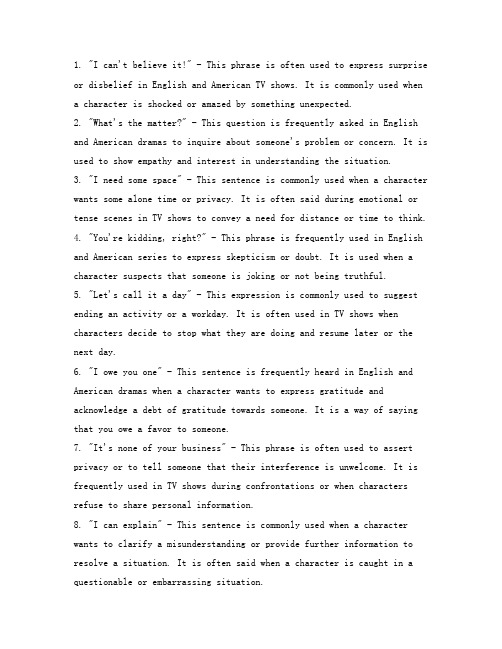 1. "I can't believe it!" - This phrase is often used to express surprise or disbelief in English and American TV shows. It is commonly used when a character is shocked or amazed by something unexpected.
2. "What's the matter?" - This question is frequently asked in English and American dramas to inquire about someone's problem or concern. It is used to show empathy and interest in understanding the situation.
3. "I need some space" - This sentence is commonly used when a character wants some alone time or privacy. It is often said during emotional or tense scenes in TV shows to convey a need for distance or time to think.
4. "You're kidding, right?" - This phrase is frequently used in English and American series to express skepticism or doubt. It is used when a character suspects that someone is joking or not being truthful.
5. "Let's call it a day" - This expression is commonly used to suggest ending an activity or a workday. It is often used in TV shows when characters decide to stop what they are doing and resume later or the next day.
6. "I owe you one" - This sentence is frequently heard in English and American dramas when a character wants to express gratitude and acknowledge a debt of gratitude towards someone. It is a way of saying that you owe a favor to someone.
7. "It's none of your business" - This phrase is often used to assert privacy or to tell someone that their interference is unwelcome. It is frequently used in TV shows during confrontations or when characters refuse to share personal information.
8. "I can explain" - This sentence is commonly used when a character wants to clarify a misunderstanding or provide further information to resolve a situation. It is often said when a character is caught in a questionable or embarrassing situation.